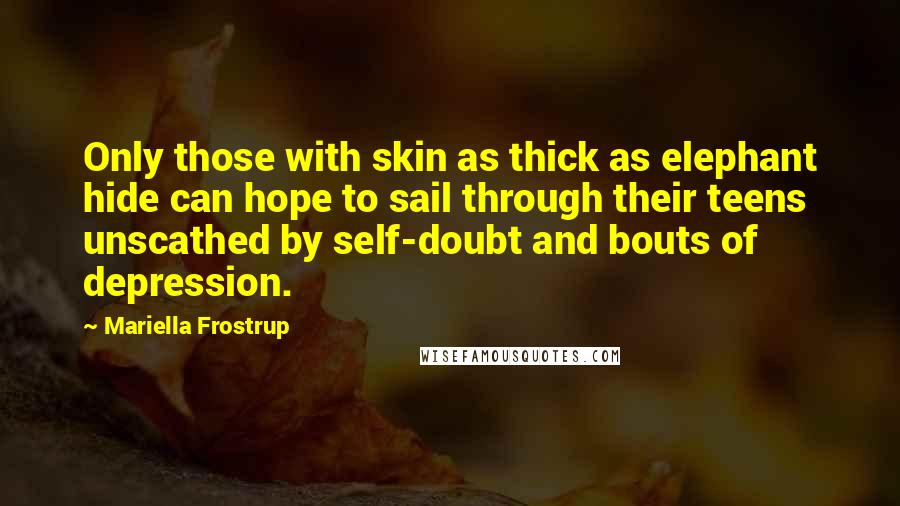 Only those with skin as thick as elephant hide can hope to sail through their teens unscathed by self-doubt and bouts of depression.

~ Mariella Frostrup

WISEFAMOUSQUOTES.COM